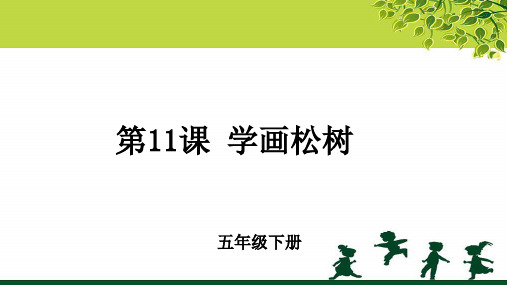 第11课 学画松树

五年级下册